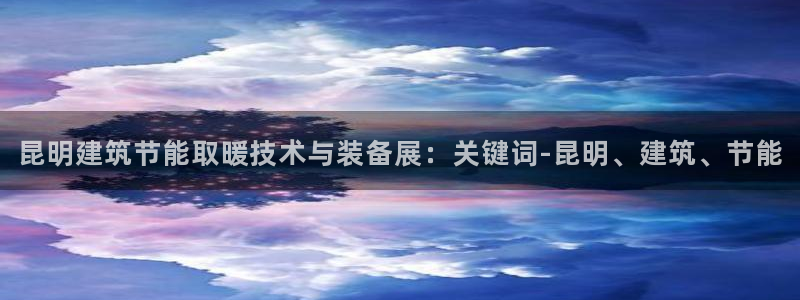 昆明建筑节能取暖技术与装备展：关键词-昆明、建筑、节能